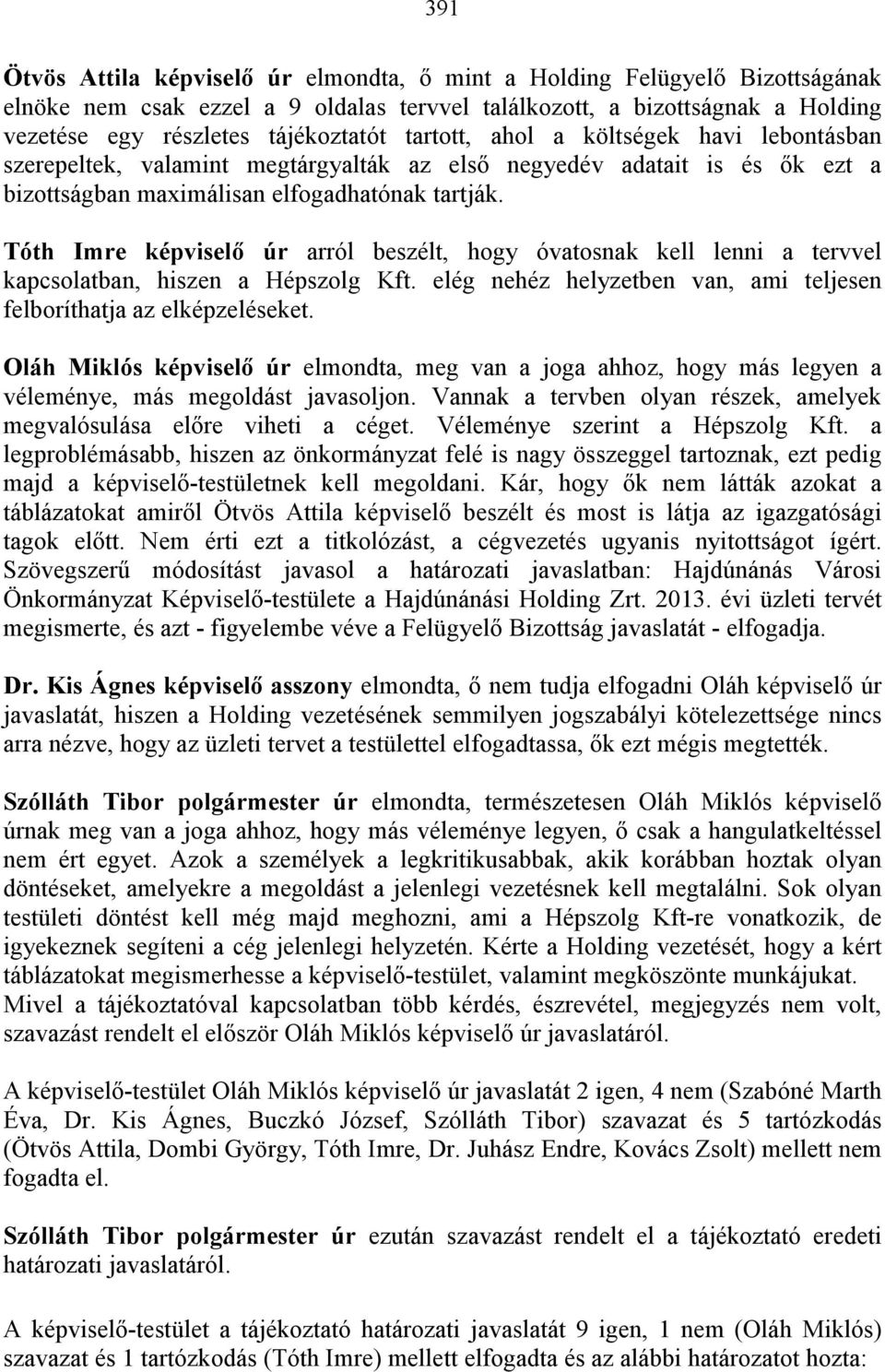 391

Ötvös Attila képviselő úr elmondta, ő mint a Holding Felügyelő Bizottságának elnöke nem csak ezzel a 9 oldalas tervvel találkozott, a bizottságnak a Holding vezetése egy részletes tájékoztatót tartott, ahol a költségek havi lebontásban szerepeltek, valamint megtárgyalták az első negyedév adatait is és ők ezt a bizottságban maximálisan elfogadhatónak tartják.

Tóth Imre képviselő úr arról beszélt, hogy óvatosnak kell lenni a tervvel kapcsolatban, hiszen a Hépszolg Kft. elég nehéz helyzetben van, ami teljesen felboríthatja az elképzeléseket.

Oláh Miklós képviselő úr elmondta, meg van a joga ahhoz, hogy más legyen a véleménye, más megoldást javasoljon. Vannak a tervben olyan részek, amelyek megvalósulása előre viheti a céget. Véleménye szerint a Hépszolg Kft. a legproblémásabb, hiszen az önkormányzat felé is nagy összeggel tartoznak, ezt pedig majd a képviselő-testületnek kell megoldani. Kár, hogy ők nem látták azokat a táblázatokat amiről Ötvös Attila képviselő beszélt és most is látja az igazgatósági tagok előtt. Nem érti ezt a titkolózást, a cégvezetés ugyanis nyitottságot ígért. Szövegszerű módosítást javasol a határozati javaslatban: Hajdúnánás Városi Önkormányzat Képviselő-testülete a Hajdúnánási Holding Zrt. 2013. évi üzleti tervét megismerte, és azt - figyelembe véve a Felügyelő Bizottság javaslatát - elfogadja.

Dr. Kis Ágnes képviselő asszony elmondta, ő nem tudja elfogadni Oláh képviselő úr javaslatát, hiszen a Holding vezetésének semmilyen jogszabályi kötelezettsége nincs arra nézve, hogy az üzleti tervet a testülettel elfogadtassa, ők ezt mégis megtették.

Szólláth Tibor polgármester úr elmondta, természetesen Oláh Miklós képviselő úrnak meg van a joga ahhoz, hogy más véleménye legyen, ő csak a hangulatkeltéssel nem ért egyet. Azok a személyek a legkritikusabbak, akik korábban hoztak olyan döntéseket, amelyekre a megoldást a jelenlegi vezetésnek kell megtalálni. Sok olyan testületi döntést kell még majd meghozni, ami a Hépszolg Kft-re vonatkozik, de igyekeznek segíteni a cég jelenlegi helyzetén. Kérte a Holding vezetését, hogy a kért táblázatokat megismerhesse a képviselő-testület, valamint megköszönte munkájukat. Mivel a tájékoztatóval kapcsolatban több kérdés, észrevétel, megjegyzés nem volt, szavazást rendelt el először Oláh Miklós képviselő úr javaslatáról.

A képviselő-testület Oláh Miklós képviselő úr javaslatát 2 igen, 4 nem (Szabóné Marth Éva, Dr. Kis Ágnes, Buczkó József, Szólláth Tibor) szavazat és 5 tartózkodás (Ötvös Attila, Dombi György, Tóth Imre, Dr. Juhász Endre, Kovács Zsolt) mellett nem fogadta el.

Szólláth Tibor polgármester úr ezután szavazást rendelt el a tájékoztató eredeti határozati javaslatáról.

A képviselő-testület a tájékoztató határozati javaslatát 9 igen, 1 nem (Oláh Miklós) szavazat és 1 tartózkodás (Tóth Imre) mellett elfogadta és az alábbi határozatot hozta: